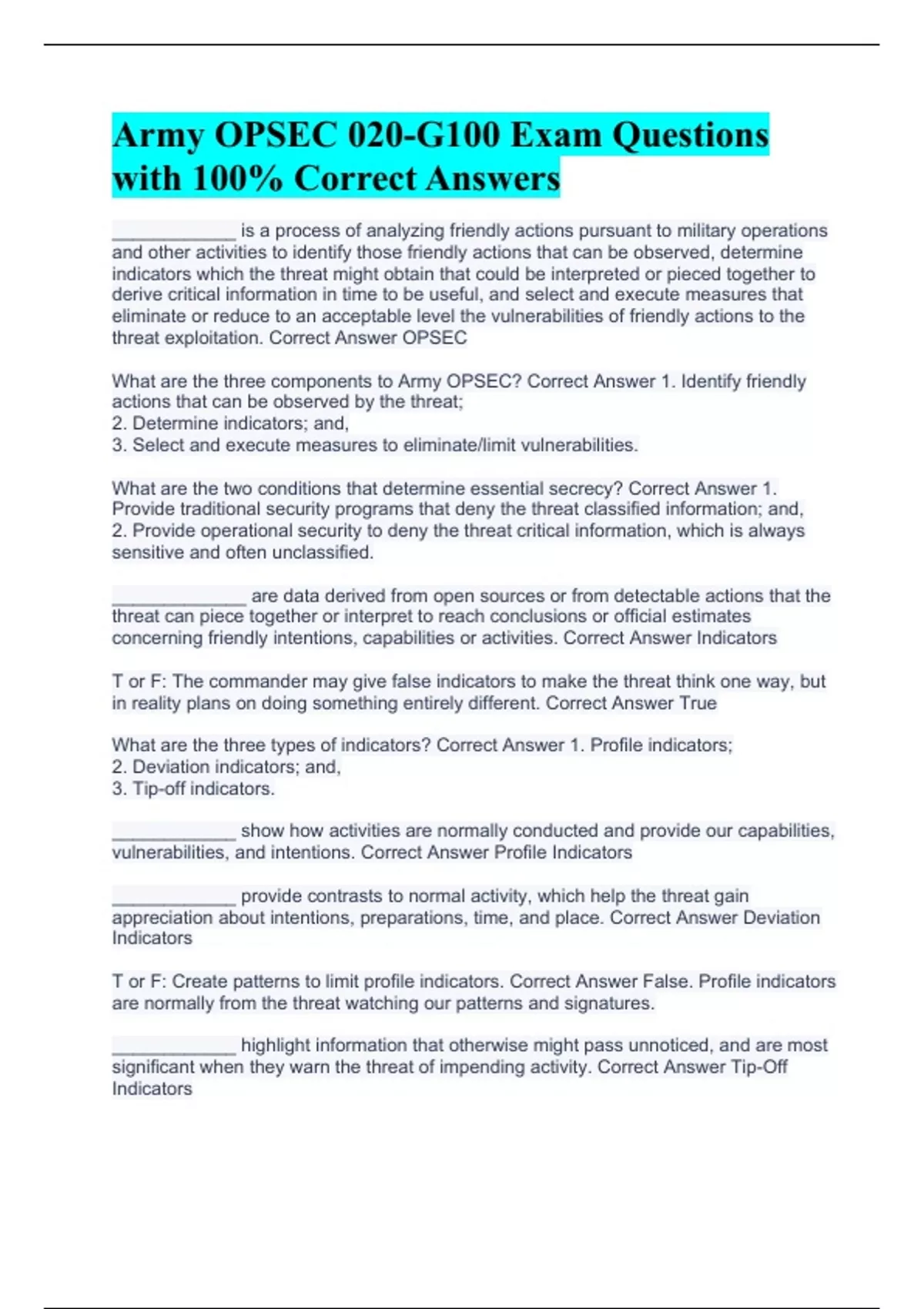 Army OPSEC 020-G100 Exam Questions with 100% Correct Answers

____________ is a process of analyzing friendly actions pursuant to military operations and other activities to identify those friendly actions that can be observed, determine indicators which the threat might obtain that could be interpreted or pieced together to derive critical information in time to be useful, and select and execute measures that eliminate or reduce to an acceptable level the vulnerabilities of friendly actions to the threat exploitation. Correct Answer OPSEC

What are the three components to Army OPSEC? Correct Answer 1. Identify friendly actions that can be observed by the threat;
2. Determine indicators; and,
3. Select and execute measures to eliminate/limit vulnerabilities.

What are the two conditions that determine essential secrecy? Correct Answer 1. Provide traditional security programs that deny the threat classified information; and,
2. Provide operational security to deny the threat critical information, which is always sensitive and often unclassified.

_____________ are data derived from open sources or from detectable actions that the threat can piece together or interpret to reach conclusions or official estimates concerning friendly intentions, capabilities or activities. Correct Answer Indicators

T or F: The commander may give false indicators to make the threat think one way, but in reality plans on doing something entirely different. Correct Answer True

What are the three types of indicators? Correct Answer 1. Profile indicators;
2. Deviation indicators; and,
3. Tip-off indicators.

____________ show how activities are normally conducted and provide our capabilities, vulnerabilities, and intentions. Correct Answer Profile Indicators

____________ provide contrasts to normal activity, which help the threat gain appreciation about intentions, preparations, time, and place. Correct Answer Deviation Indicators

T or F: Create patterns to limit profile indicators. Correct Answer False. Profile indicators are normally from the threat watching our patterns and signatures.

____________ highlight information that otherwise might pass unnoticed, and are most significant when they warn the threat of impending activity. Correct Answer Tip-Off Indicators